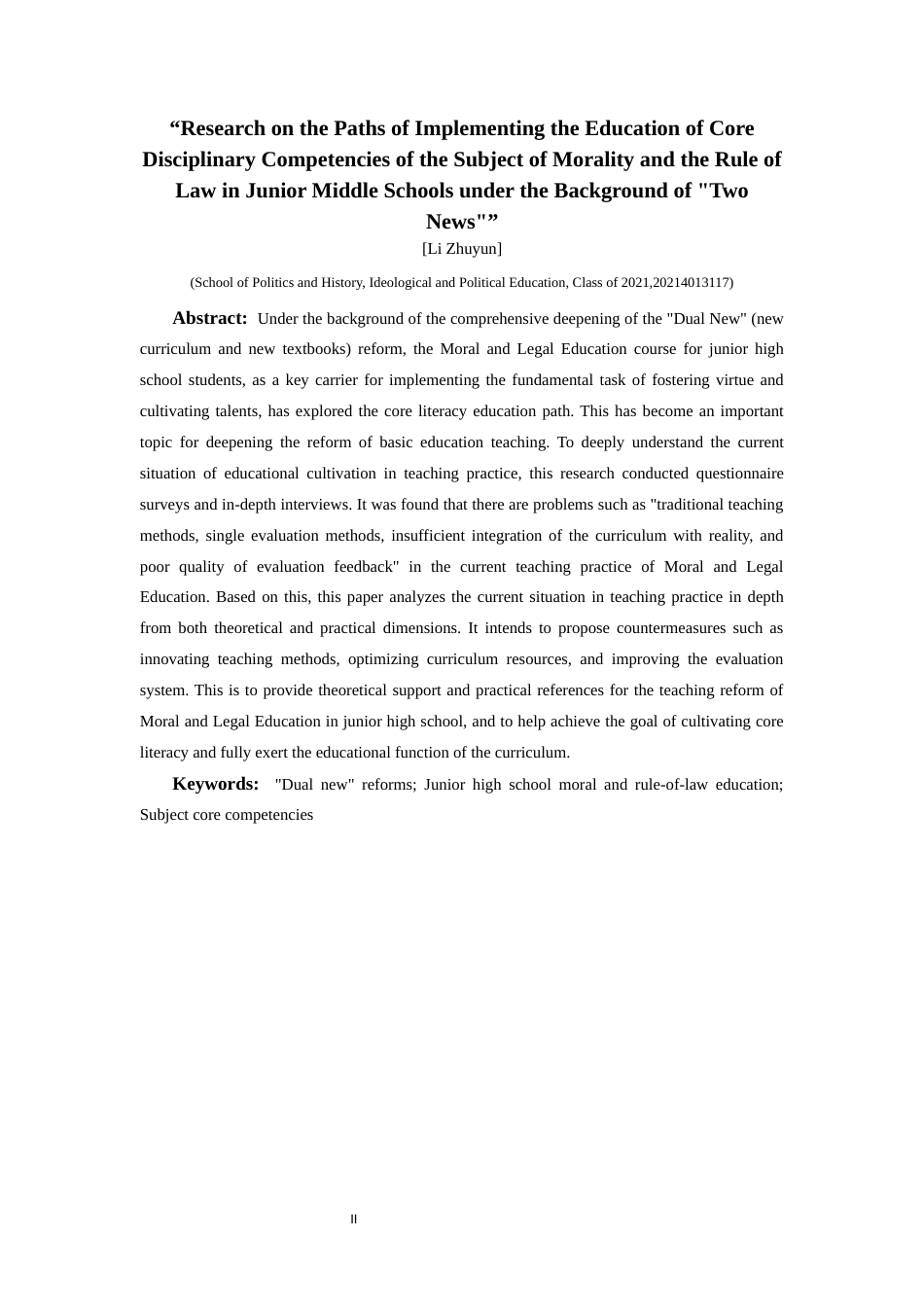 “Research on the Paths of Implementing the Education of Core Disciplinary Competencies of the Subject of Morality and the Rule of Law in Junior Middle Schools under the Background of "Two News"”

[Li Zhuyun]

(School of Politics and History, Ideological and Political Education, Class of 2021,20214013117)

Abstract: Under the background of the comprehensive deepening of the "Dual New" (new curriculum and new textbooks) reform, the Moral and Legal Education course for junior high school students, as a key carrier for implementing the fundamental task of fostering virtue and cultivating talents, has explored the core literacy education path. This has become an important topic for deepening the reform of basic education teaching. To deeply understand the current situation of educational cultivation in teaching practice, this research conducted questionnaire surveys and in-depth interviews. It was found that there are problems such as "traditional teaching methods, single evaluation methods, insufficient integration of the curriculum with reality, and poor quality of evaluation feedback" in the current teaching practice of Moral and Legal Education. Based on this, this paper analyzes the current situation in teaching practice in depth from both theoretical and practical dimensions. It intends to propose countermeasures such as innovating teaching methods, optimizing curriculum resources, and improving the evaluation system. This is to provide theoretical support and practical references for the teaching reform of Moral and Legal Education in junior high school, and to help achieve the goal of cultivating core literacy and fully exert the educational function of the curriculum.

Keywords: "Dual new" reforms; Junior high school moral and rule-of-law education; Subject core competencies

II